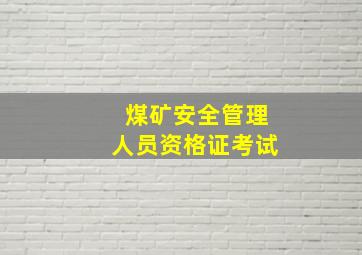 煤矿安全管理
人员资格证考试